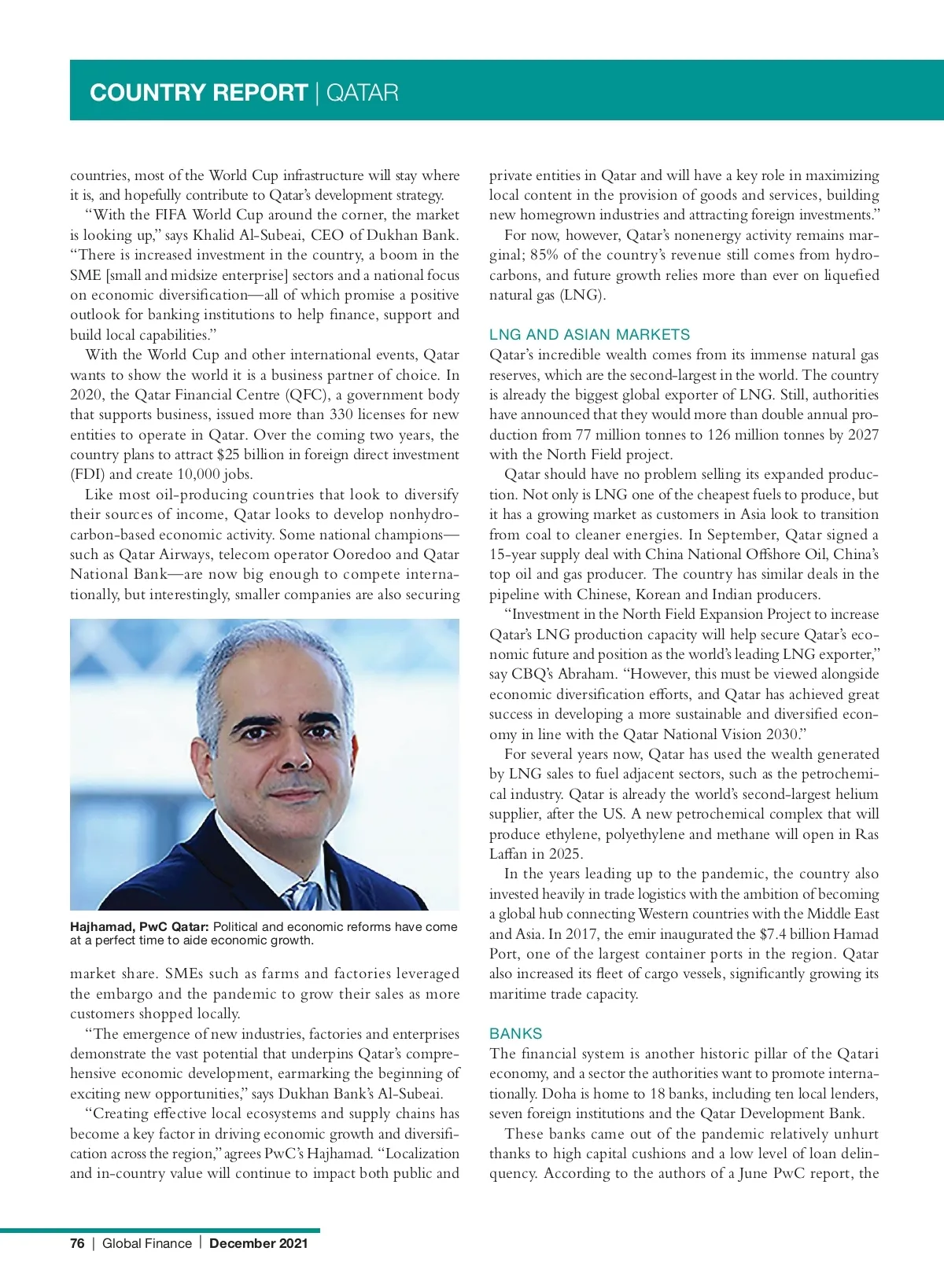 COUNTRY REPORT | QATAR

countries, most of the World Cup infrastructure will stay where it is, and hopefully contribute to Qatar's development strategy.

"With the FIFA World Cup around the corner, the market is looking up," says Khalid Al-Subeai, CEO of Dukhan Bank. "There is increased investment in the country, a boom in the SME [small and midsize enterprise] sectors and a national focus on economic diversification—all of which promise a positive outlook for banking institutions to help finance, support and build local capabilities."

With the World Cup and other international events, Qatar wants to show the world it is a business partner of choice. In 2020, the Qatar Financial Centre (QFC), a government body that supports business, issued more than 330 licenses for new entities to operate in Qatar. Over the coming two years, the country plans to attract $25 billion in foreign direct investment (FDI) and create 10,000 jobs.

Like most oil-producing countries that look to diversify their sources of income, Qatar looks to develop nonhydrocarbon-based economic activity. Some national champions—such as Qatar Airways, telecom operator Ooredoo and Qatar National Bank—are now big enough to compete internationally, but interestingly, smaller companies are also securing

Hajhamad, PwC Qatar: Political and economic reforms have come at a perfect time to aide economic growth.

market share. SMEs such as farms and factories leveraged the embargo and the pandemic to grow their sales as more customers shopped locally.

"The emergence of new industries, factories and enterprises demonstrate the vast potential that underpins Qatar's comprehensive economic development, earmarking the beginning of exciting new opportunities," says Dukhan Bank's Al-Subeai.

"Creating effective local ecosystems and supply chains has become a key factor in driving economic growth and diversification across the region," agrees PwC's Hajhamad. "Localization and in-country value will continue to impact both public and private entities in Qatar and will have a key role in maximizing local content in the provision of goods and services, building new homegrown industries and attracting foreign investments."

For now, however, Qatar's nonenergy activity remains marginal; 85% of the country's revenue still comes from hydrocarbons, and future growth relies more than ever on liquefied natural gas (LNG).

LNG AND ASIAN MARKETS

Qatar's incredible wealth comes from its immense natural gas reserves, which are the second-largest in the world. The country is already the biggest global exporter of LNG. Still, authorities have announced that they would more than double annual production from 77 million tonnes to 126 million tonnes by 2027 with the North Field project.

Qatar should have no problem selling its expanded production. Not only is LNG one of the cheapest fuels to produce, but it has a growing market as customers in Asia look to transition from coal to cleaner energies. In September, Qatar signed a 15-year supply deal with China National Offshore Oil, China's top oil and gas producer. The country has similar deals in the pipeline with Chinese, Korean and Indian producers.

"Investment in the North Field Expansion Project to increase Qatar's LNG production capacity will help secure Qatar's economic future and position as the world's leading LNG exporter," say CBQ's Abraham. "However, this must be viewed alongside economic diversification efforts, and Qatar has achieved great success in developing a more sustainable and diversified economy in line with the Qatar National Vision 2030."

For several years now, Qatar has used the wealth generated by LNG sales to fuel adjacent sectors, such as the petrochemical industry. Qatar is already the world's second-largest helium supplier, after the US. A new petrochemical complex that will produce ethylene, polyethylene and methane will open in Ras Laffan in 2025.

In the years leading up to the pandemic, the country also invested heavily in trade logistics with the ambition of becoming a global hub connecting Western countries with the Middle East and Asia. In 2017, the emir inaugurated the $7.4 billion Hamad Port, one of the largest container ports in the region. Qatar also increased its fleet of cargo vessels, significantly growing its maritime trade capacity.

BANKS

The financial system is another historic pillar of the Qatari economy, and a sector the authorities want to promote internationally. Doha is home to 18 banks, including ten local lenders, seven foreign institutions and the Qatar Development Bank.

These banks came out of the pandemic relatively unhurt thanks to high capital cushions and a low level of loan delinquency. According to the authors of a June PwC report, the

76 | Global Finance | December 2021